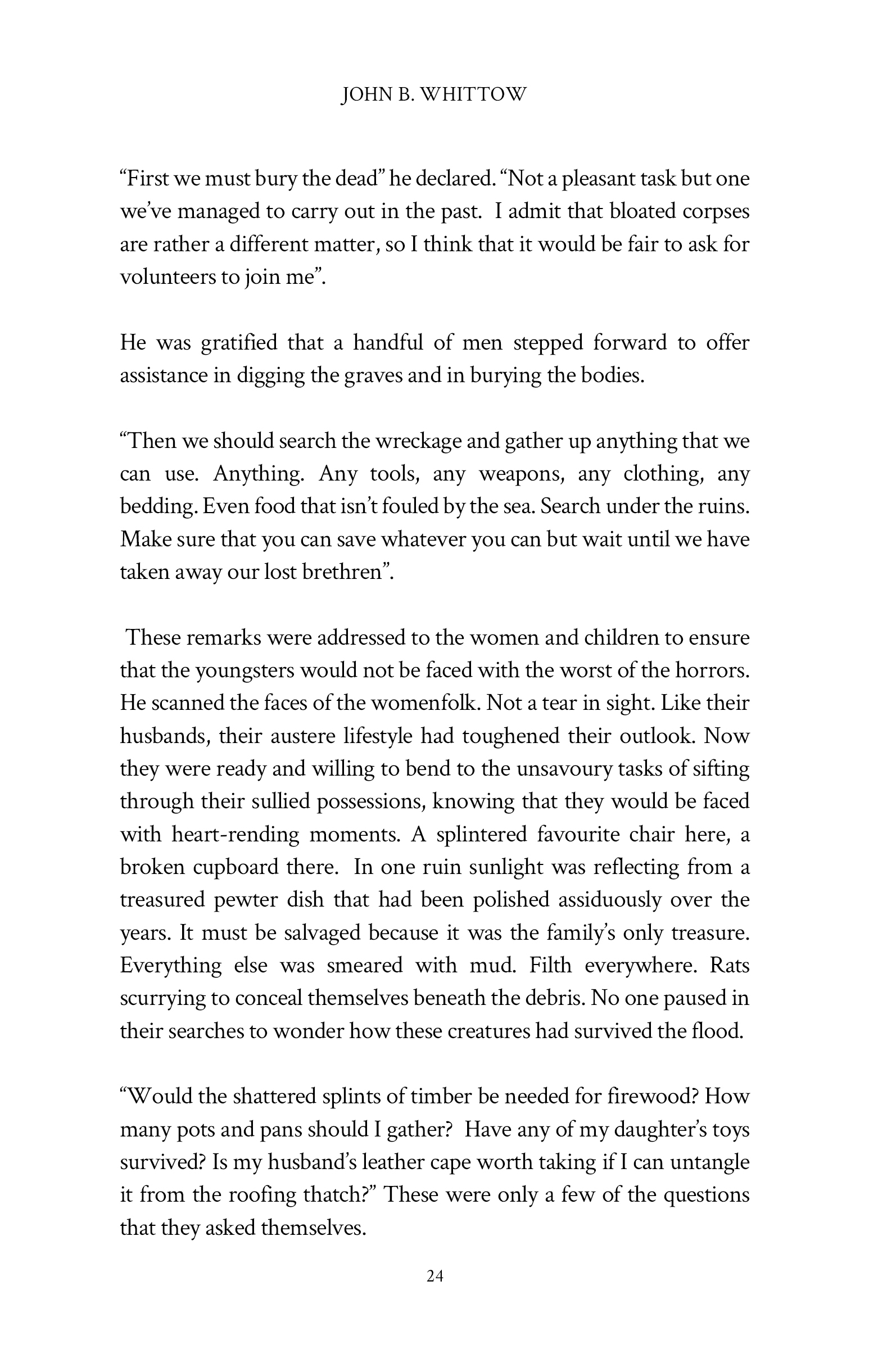 JOHN B. WHITTOW

“First we must bury the dead” he declared. “Not a pleasant task but one we’ve managed to carry out in the past. I admit that bloated corpses are rather a different matter, so I think that it would be fair to ask for volunteers to join me”.

He was gratified that a handful of men stepped forward to offer assistance in digging the graves and in burying the bodies.

“Then we should search the wreckage and gather up anything that we can use. Anything. Any tools, any weapons, any clothing, any bedding. Even food that isn’t fouled by the sea. Search under the ruins. Make sure that you can save whatever you can but wait until we have taken away our lost brethren”.

These remarks were addressed to the women and children to ensure that the youngsters would not be faced with the worst of the horrors. He scanned the faces of the womenfolk. Not a tear in sight. Like their husbands, their austere lifestyle had toughened their outlook. Now they were ready and willing to bend to the unsavoury tasks of sifting through their sullied possessions, knowing that they would be faced with heart-rending moments. A splintered favourite chair here, a broken cupboard there. In one ruin sunlight was reflecting from a treasured pewter dish that had been polished assiduously over the years. It must be salvaged because it was the family’s only treasure. Everything else was smeared with mud. Filth everywhere. Rats scurrying to conceal themselves beneath the debris. No one paused in their searches to wonder how these creatures had survived the flood.

“Would the shattered splints of timber be needed for firewood? How many pots and pans should I gather? Have any of my daughter’s toys survived? Is my husband’s leather cape worth taking if I can untangle it from the roofing thatch?” These were only a few of the questions that they asked themselves.

24